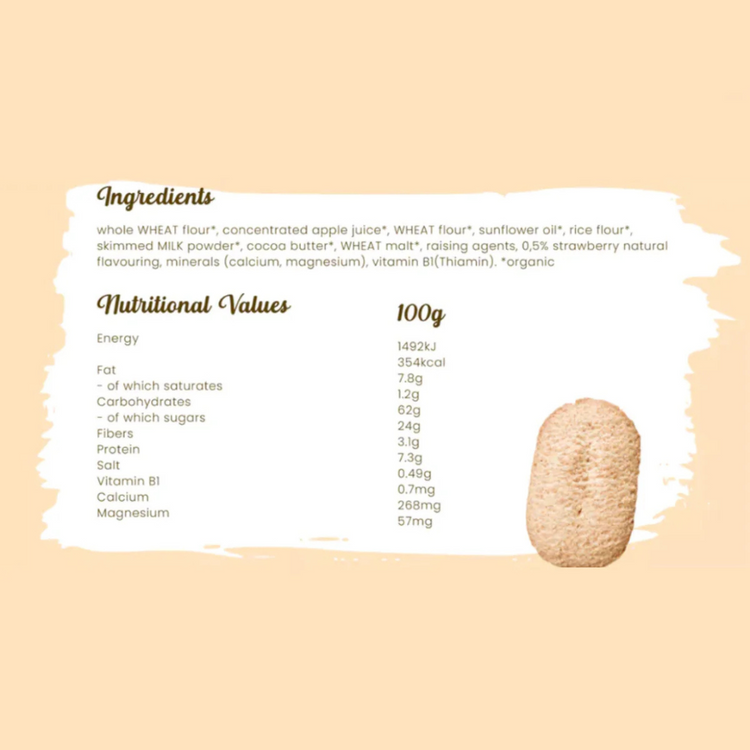 Ingredients

whole WHEAT flour*, concentrated apple juice*, WHEAT flour*, sunflower oil*, rice flour*, skimmed MILK powder*, cocoa butter*, WHEAT malt*, raising agents, 0,5% strawberry natural flavouring, minerals (calcium, magnesium), vitamin B1(Thiamin). *organic

| Nutritional Values | 100g |
|---|---|
| Energy | 1492kJ |
|  | 354kcal |
| Fat | 7.8g |
| - of which saturates | 1.2g |
| Carbohydrates | 62g |
| - of which sugars | 24g |
| Fibers | 3.1g |
| Protein | 7.3g |
| Salt | 0.49g |
| Vitamin B1 | 0.7mg |
| Calcium | 268mg |
| Magnesium | 57mg |